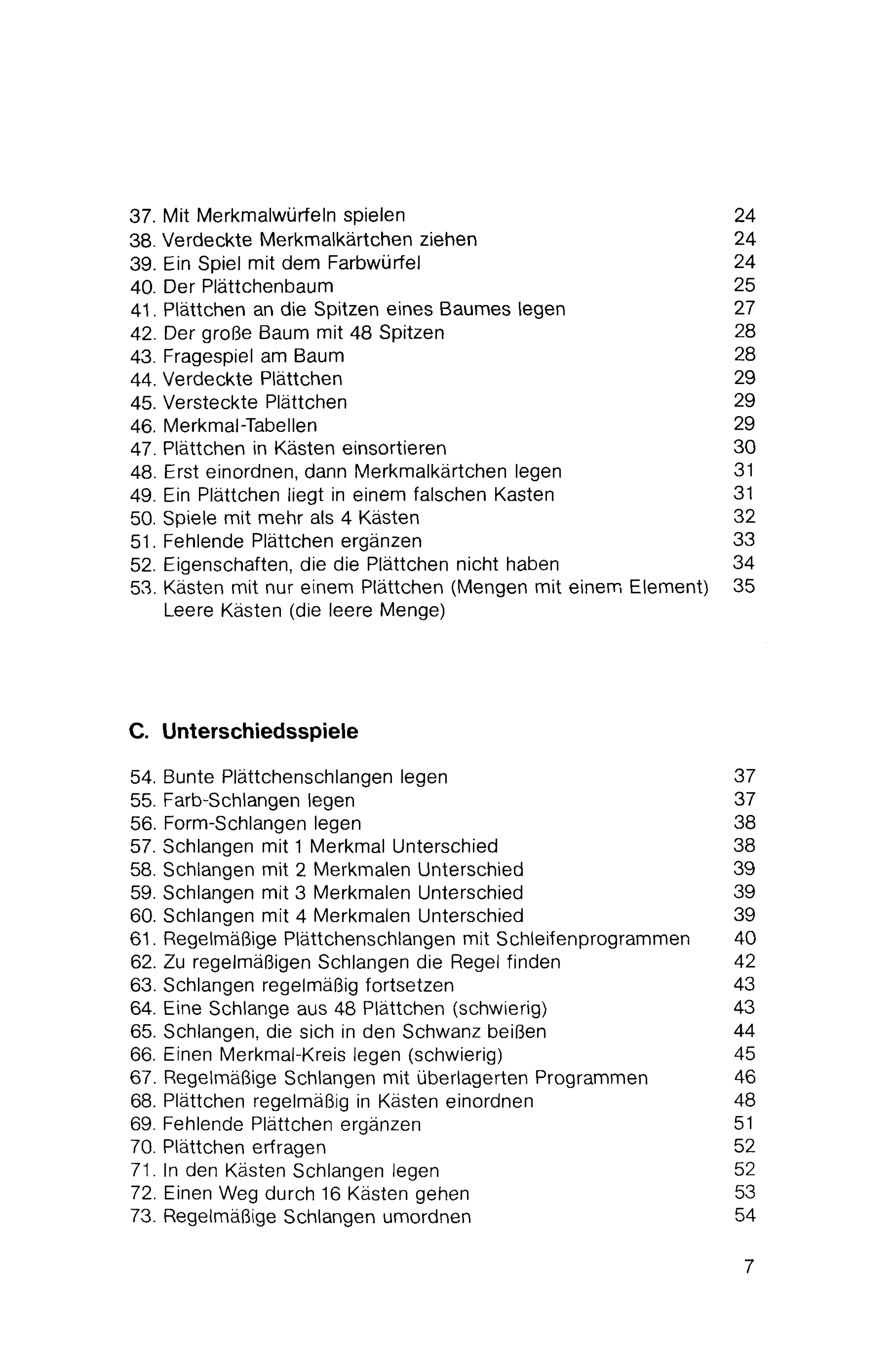 37. Mit Merkmalwürfeln spielen 24
38. Verdeckte Merkmalkärtchen ziehen 24
39. Ein Spiel mit dem Farbwürfel 24
40. Der Plättchenbaum 25
41. Plättchen an die Spitzen eines Baumes legen 27
42. Der große Baum mit 48 Spitzen 28
43. Fragespiel am Baum 28
44. Verdeckte Plättchen 29
45. Versteckte Plättchen 29
46. Merkmal-Tabellen 29
47. Plättchen in Kästen einsortieren 30
48. Erst einordnen, dann Merkmalkärtchen legen 31
49. Ein Plättchen liegt in einem falschen Kasten 31
50. Spiele mit mehr als 4 Kästen 32
51. Fehlende Plättchen ergänzen 33
52. Eigenschaften, die die Plättchen nicht haben 34
53. Kästen mit nur einem Plättchen (Mengen mit einem Element) 35
Leere Kästen (die leere Menge)

C. Unterschiedsspiele

54. Bunte Plättchenschlangen legen 37
55. Farb-Schlangen legen 37
56. Form-Schlangen legen 38
57. Schlangen mit 1 Merkmal Unterschied 38
58. Schlangen mit 2 Merkmalen Unterschied 39
59. Schlangen mit 3 Merkmalen Unterschied 39
60. Schlangen mit 4 Merkmalen Unterschied 39
61. Regelmäßige Plättchenschlangen mit Schleifenprogrammen 40
62. Zu regelmäßigen Schlangen die Regel finden 42
63. Schlangen regelmäßig fortsetzen 43
64. Eine Schlange aus 48 Plättchen (schwierig) 43
65. Schlangen, die sich in den Schwanz beißen 44
66. Einen Merkmal-Kreis legen (schwierig) 45
67. Regelmäßige Schlangen mit überlagerten Programmen 46
68. Plättchen regelmäßig in Kästen einordnen 48
69. Fehlende Plättchen ergänzen 51
70. Plättchen erfragen 52
71. In den Kästen Schlangen legen 52
72. Einen Weg durch 16 Kästen gehen 53
73. Regelmäßige Schlangen umordnen 54

7